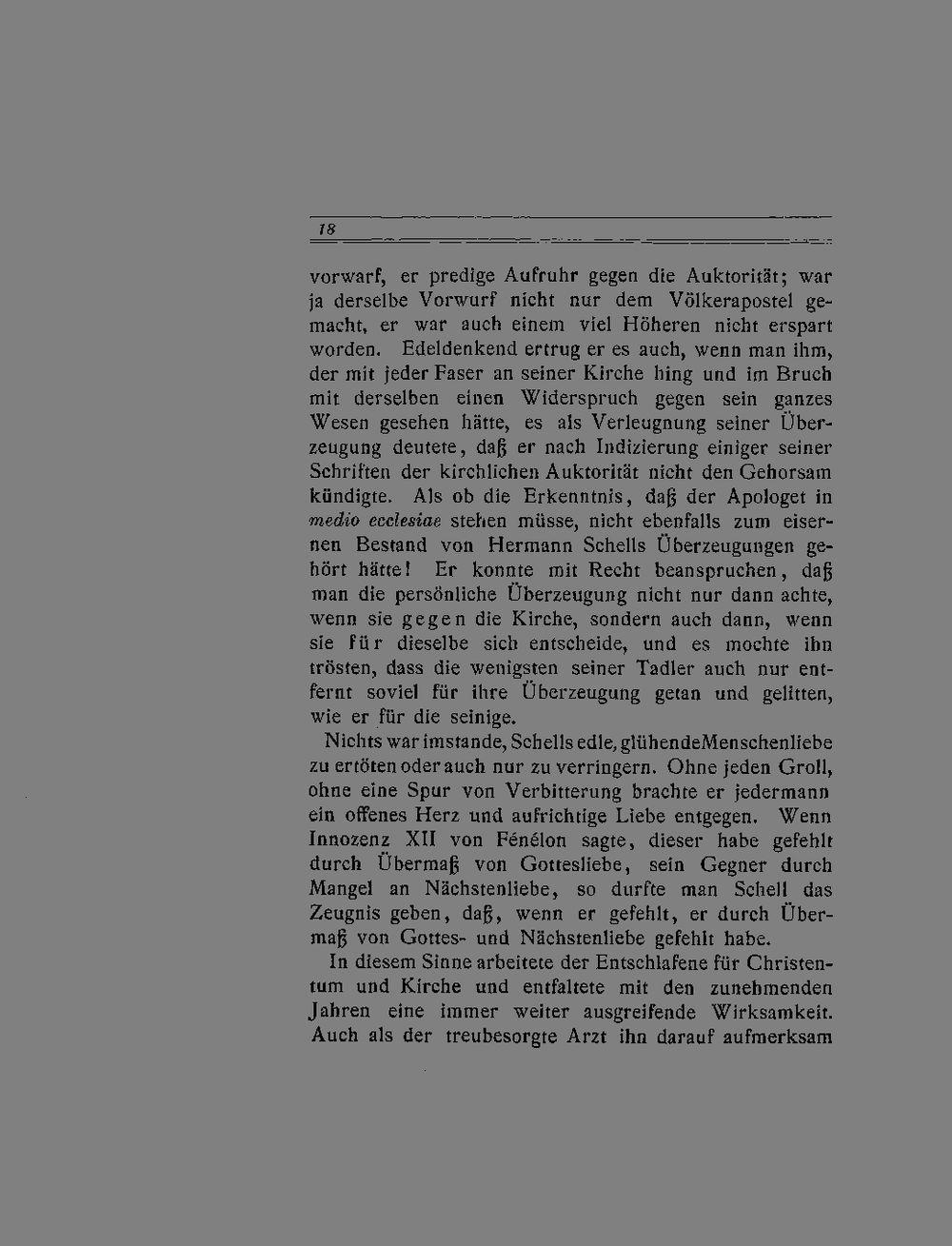 18

vorwarf, er predige Aufruhr gegen die Auktorität; war ja derselbe Vorwurf nicht nur dem Völkerapostel gemacht, er war auch einem viel Höheren nicht erspart worden. Edeldenkend ertrug er es auch, wenn man ihm, der mit jeder Faser an seiner Kirche hing und im Bruch mit derselben einen Widerspruch gegen sein ganzes Wesen gesehen hätte, es als Verleugnung seiner Überzeugung deutete, daß er nach Indizierung einiger seiner Schriften der kirchlichen Auktorität nicht den Gehorsam kündigte. Als ob die Erkenntnis, daß der Apologet in medio ecclesiae stehen müsse, nicht ebenfalls zum eisernen Bestand von Hermann Schells Überzeugungen gehört hätte! Er konnte mit Recht beanspruchen, daß man die persönliche Überzeugung nicht nur dann achte, wenn sie gegen die Kirche, sondern auch dann, wenn sie für dieselbe sich entscheide, und es mochte ihn trösten, dass die wenigsten seiner Tadler auch nur entfernt soviel für ihre Überzeugung getan und gelitten, wie er für die seinige.

Nichts war imstande, Schells edle, glühendeMenschenliebe zu ertöten oder auch nur zu verringern. Ohne jeden Groll, ohne eine Spur von Verbitterung brachte er jedermann ein offenes Herz und aufrichtige Liebe entgegen. Wenn Innozenz XII von Fénélon sagte, dieser habe gefehlt durch Übermaß von Gottesliebe, sein Gegner durch Mangel an Nächstenliebe, so durfte man Schell das Zeugnis geben, daß, wenn er gefehlt, er durch Übermaß von Gottes- und Nächstenliebe gefehlt habe.

In diesem Sinne arbeitete der Entschlafene für Christentum und Kirche und entfaltete mit den zunehmenden Jahren eine immer weiter ausgreifende Wirksamkeit. Auch als der treubesorgte Arzt ihn darauf aufmerksam